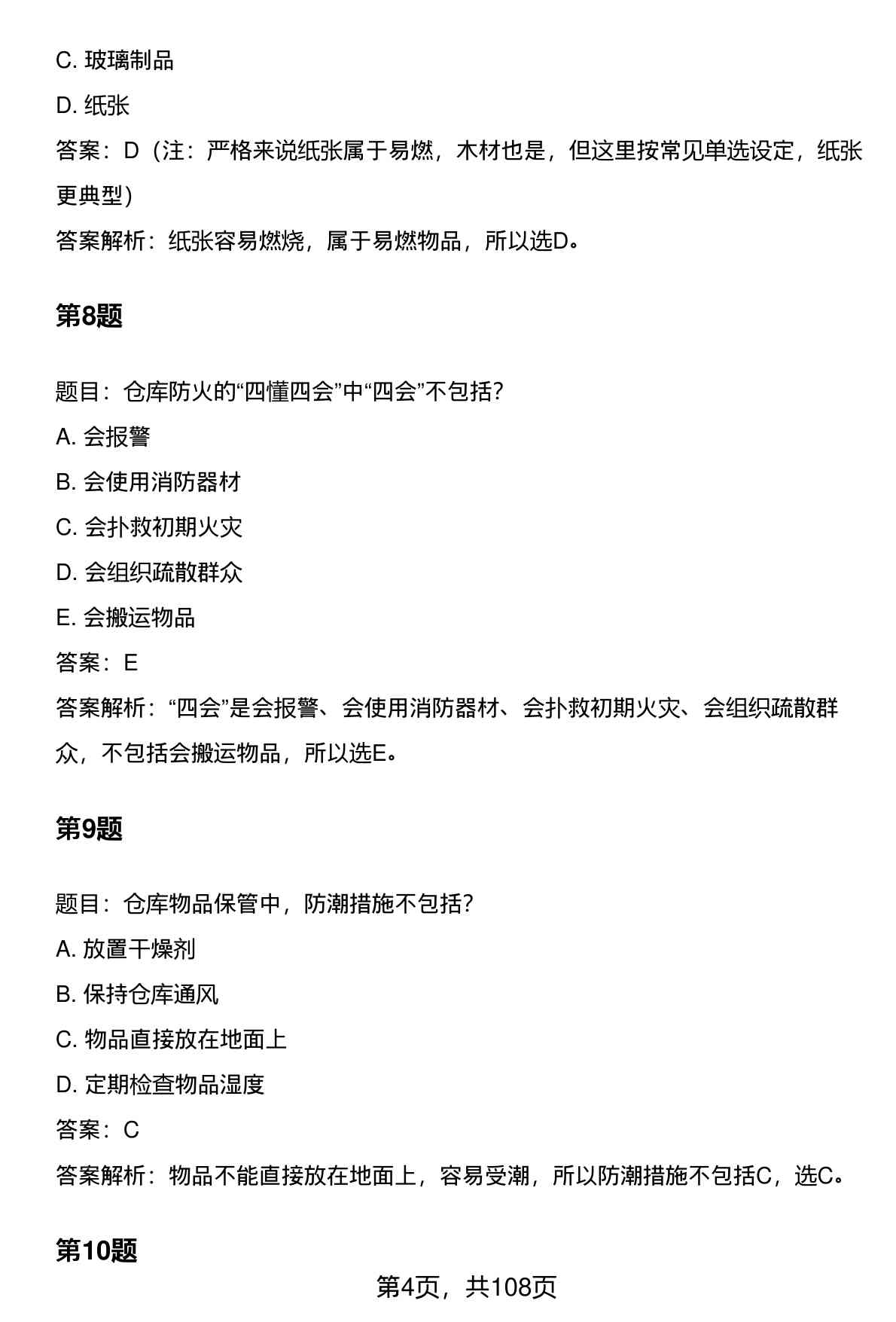 C. 玻璃制品

D. 纸张

答案：D（注：严格来说纸张属于易燃，木材也是，但这里按常见单选设定，纸张更典型）

答案解析：纸张容易燃烧，属于易燃物品，所以选D。

第8题

题目：仓库防火的“四懂四会”中“四会”不包括？

A. 会报警

B. 会使用消防器材

C. 会扑救初期火灾

D. 会组织疏散群众

E. 会搬运物品

答案：E

答案解析：“四会”是会报警、会使用消防器材、会扑救初期火灾、会组织疏散群众，不包括会搬运物品，所以选E。

第9题

题目：仓库物品保管中，防潮措施不包括？

A. 放置干燥剂

B. 保持仓库通风

C. 物品直接放在地面上

D. 定期检查物品湿度

答案：C

答案解析：物品不能直接放在地面上，容易受潮，所以防潮措施不包括C，选C。

第10题

第4页，共108页